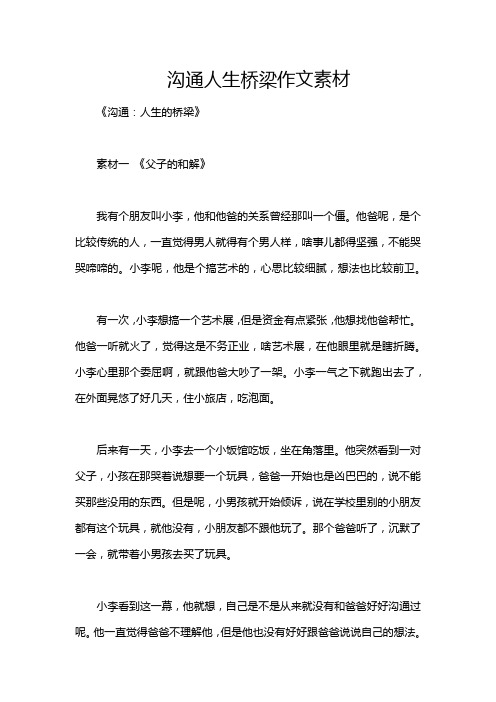 沟通人生桥梁作文素材

《沟通：人生的桥梁》

素材一 《父子的和解》

我有个朋友叫小李，他和他爸的关系曾经那叫一个僵。他爸呢，是个比较传统的人，一直觉得男人就得有个男人样，啥事儿都得坚强，不能哭哭啼啼的。小李呢，他是个搞艺术的，心思比较细腻，想法也比较前卫。

有一次，小李想搞一个艺术展，但是资金有点紧张，他想找他爸帮忙。他爸一听就火了，觉得这是不务正业，啥艺术展，在他眼里就是瞎折腾。小李心里那个委屈啊，就跟他爸大吵了一架。小李一气之下就跑出去了，在外面晃悠了好几天，住小旅店，吃泡面。

后来有一天，小李去一个小饭馆吃饭，坐在角落里。他突然看到一对父子，小孩在那哭着说想要一个玩具，爸爸一开始也是凶巴巴的，说不能买那些没用的东西。但是呢，小男孩就开始倾诉，说在学校里别的小朋友都有这个玩具，就他没有，小朋友都不跟他玩了。那个爸爸听了，沉默了一会，就带着小男孩去买了玩具。

小李看到这一幕，他就想，自己是不是从来就没有和爸爸好好沟通过呢。他一直觉得爸爸不理解他，但是他也没有好好跟爸爸说说自己的想法。